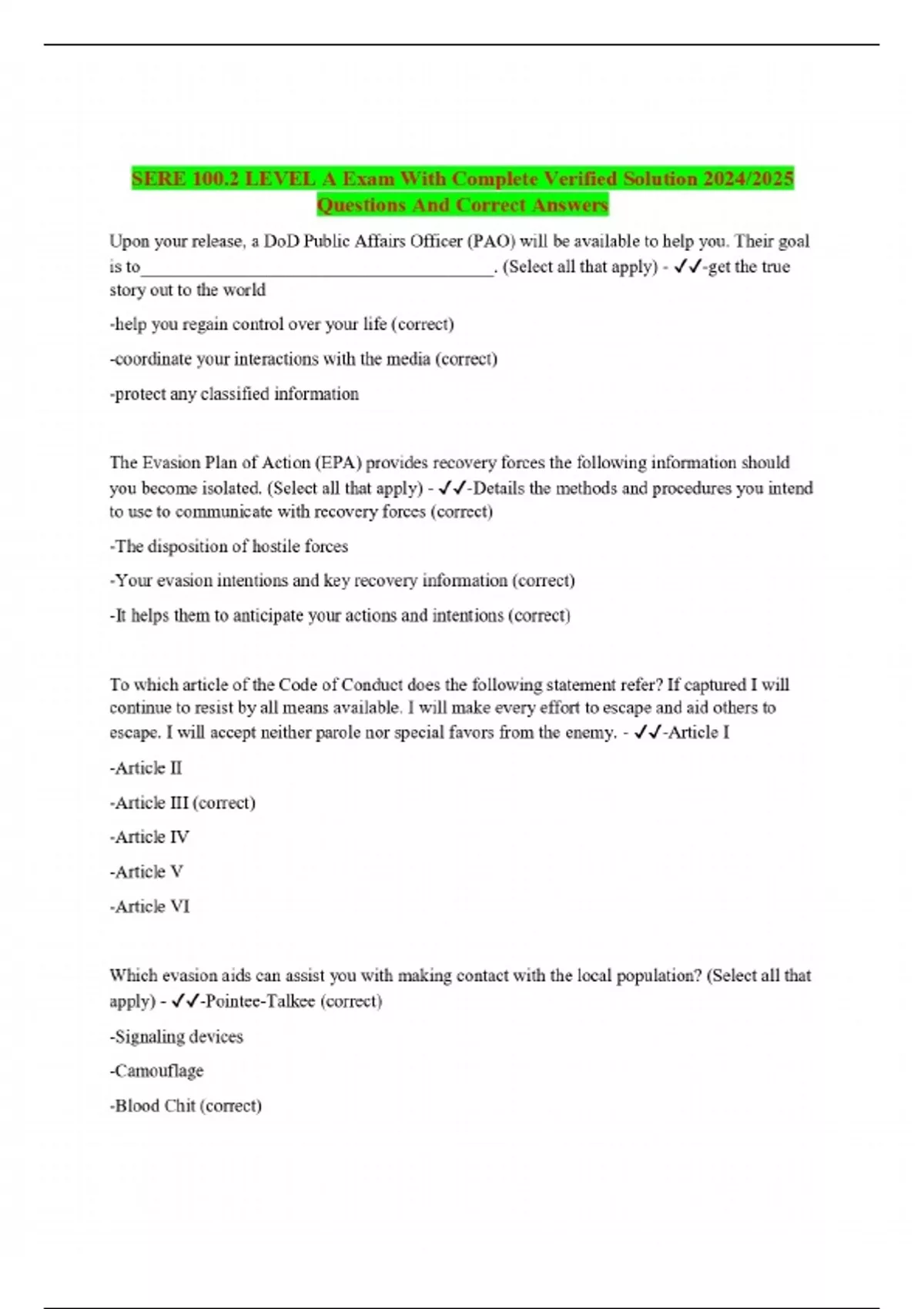 SERE 100.2 LEVEL A Exam With Complete Verified Solution 2024/2025 Questions And Correct Answers

Upon your release, a DoD Public Affairs Officer (PAO) will be available to help you. Their goal is to________________________________________. (Select all that apply) - ✓✓-get the true story out to the world

-help you regain control over your life (correct)

-coordinate your interactions with the media (correct)

-protect any classified information

The Evasion Plan of Action (EPA) provides recovery forces the following information should you become isolated. (Select all that apply) - ✓✓-Details the methods and procedures you intend to use to communicate with recovery forces (correct)

-The disposition of hostile forces

-Your evasion intentions and key recovery information (correct)

-It helps them to anticipate your actions and intentions (correct)

To which article of the Code of Conduct does the following statement refer? If captured I will continue to resist by all means available. I will make every effort to escape and aid others to escape. I will accept neither parole nor special favors from the enemy. - ✓✓-Article I

-Article II

-Article III (correct)

-Article IV

-Article V

-Article VI

Which evasion aids can assist you with making contact with the local population? (Select all that apply) - ✓✓-Pointee-Talkee (correct)

-Signaling devices

-Camouflage

-Blood Chit (correct)